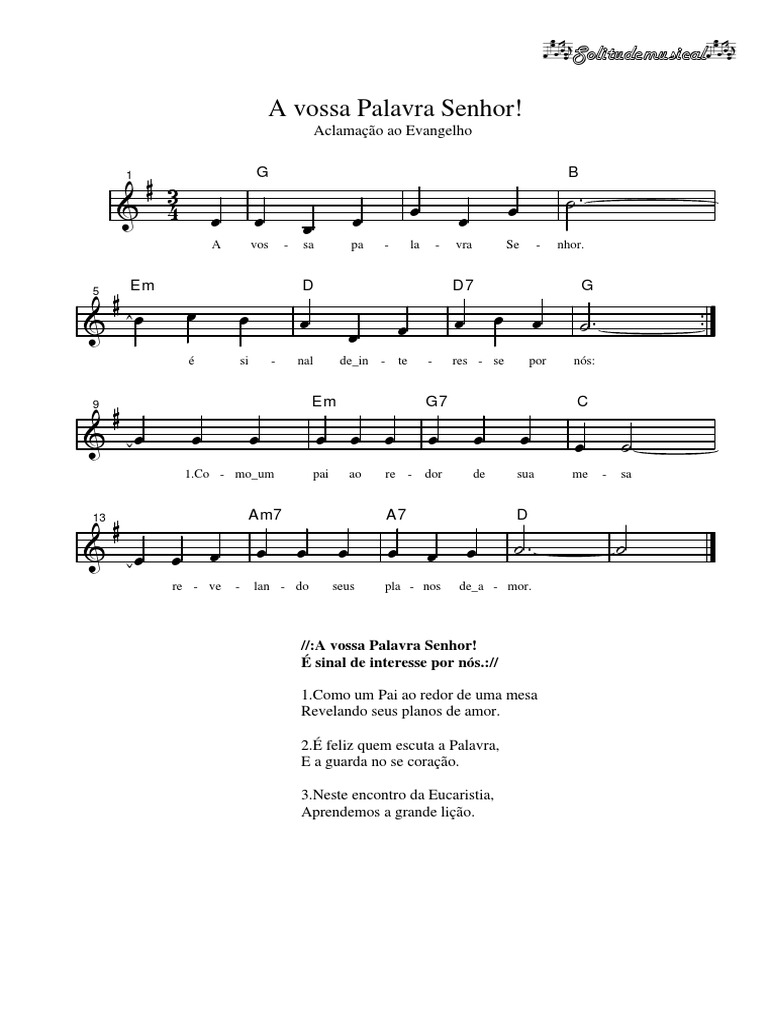 Solitudemusical

A vossa Palavra Senhor!
Aclamação ao Evangelho

1 G B
A vos - sa pa - la - vra Se - nhor.

5 Em D D7 G
é si - nal de_in - te - res - se por nós:

9 Em G7 C
1.Co - mo_um pai ao re - dor de sua me - sa

13 Am7 A7 D
re - ve - lan - do seus pla - nos de_a - mor.

//:A vossa Palavra Senhor!
É sinal de interesse por nós.://

1.Como um Pai ao redor de uma mesa
Revelando seus planos de amor.

2.É feliz quem escuta a Palavra,
E a guarda no se coração.

3.Neste encontro da Eucaristia,
Aprendemos a grande lição.